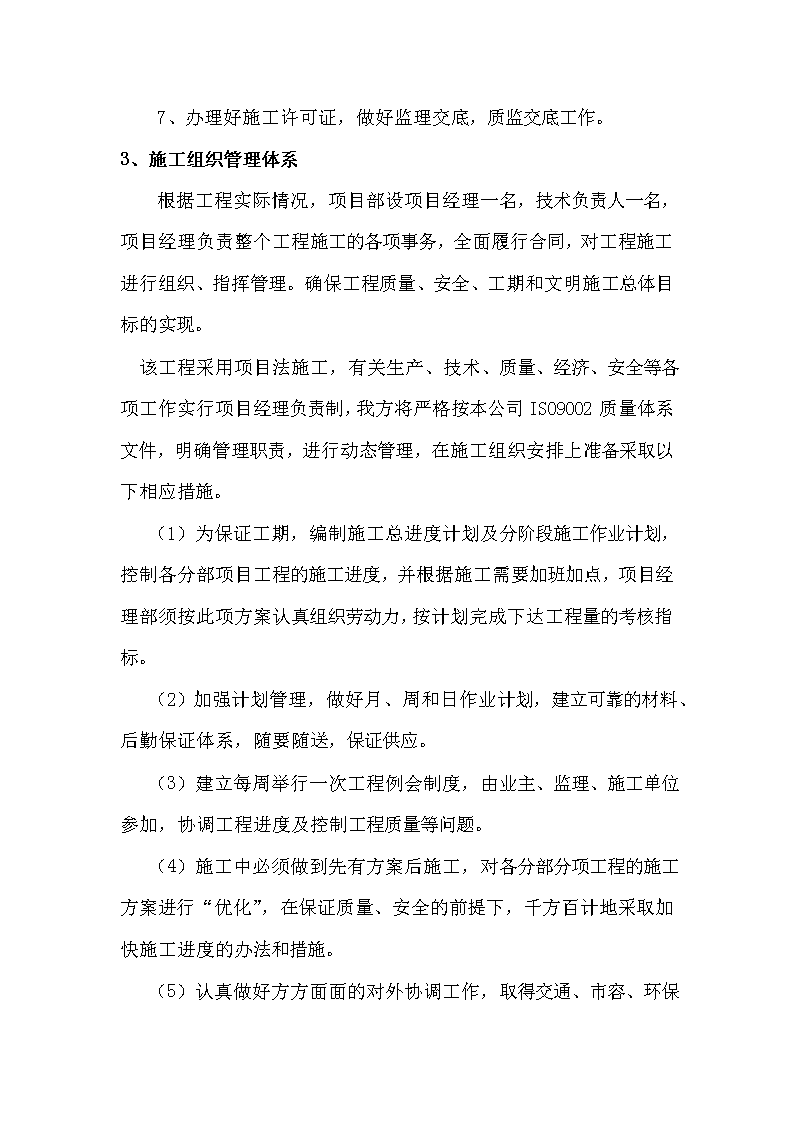 7、办理好施工许可证，做好监理交底，质监交底工作。

3、施工组织管理体系

根据工程实际情况，项目部设项目经理一名，技术负责人一名，项目经理负责整个工程施工的各项事务，全面履行合同，对工程施工进行组织、指挥管理。确保工程质量、安全、工期和文明施工总体目标的实现。

该工程采用项目法施工，有关生产、技术、质量、经济、安全等各项工作实行项目经理负责制，我方将严格按本公司 ISO9002 质量体系文件，明确管理职责，进行动态管理，在施工组织安排上准备采取以下相应措施。

（1）为保证工期，编制施工总进度计划及分阶段施工作业计划，控制各分部项目工程的施工进度，并根据施工需要加班加点，项目经理部须按此项方案认真组织劳动力，按计划完成下达工程量的考核指标。

（2）加强计划管理，做好月、周和日作业计划，建立可靠的材料、后勤保证体系，随要随送，保证供应。

（3）建立每周举行一次工程例会制度，由业主、监理、施工单位参加，协调工程进度及控制工程质量等问题。

（4）施工中必须做到先有方案后施工，对各分部分项工程的施工方案进行“优化”，在保证质量、安全的前提下，千方百计地采取加快施工进度的办法和措施。

（5）认真做好方方面面的对外协调工作，取得交通、市容、环保